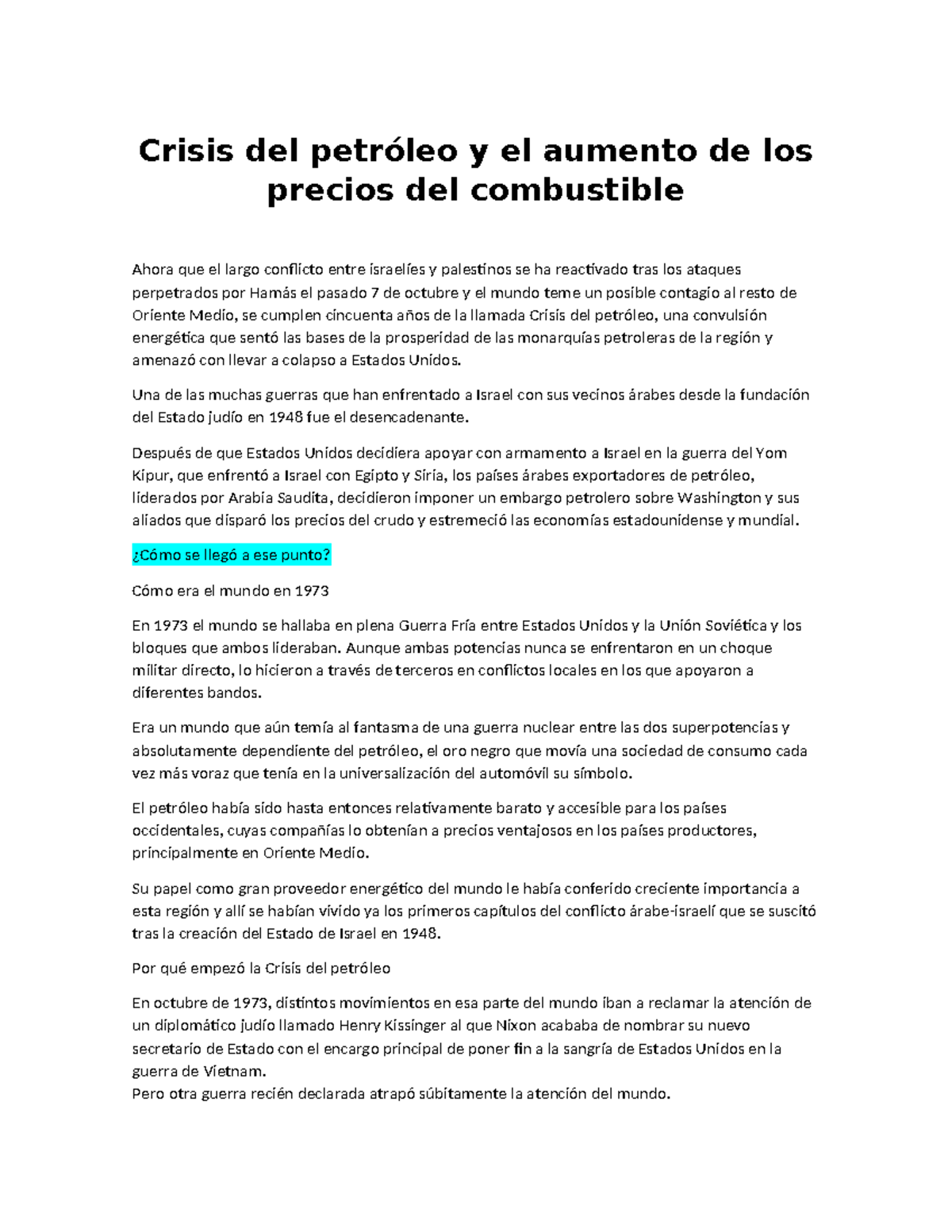 Crisis del petróleo y el aumento de los precios del combustible

Ahora que el largo conflicto entre israelíes y palestinos se ha reactivado tras los ataques perpetrados por Hamás el pasado 7 de octubre y el mundo teme un posible contagio al resto de Oriente Medio, se cumplen cincuenta años de la llamada Crisis del petróleo, una convulsión energética que sentó las bases de la prosperidad de las monarquías petroleras de la región y amenazó con llevar a colapso a Estados Unidos.

Una de las muchas guerras que han enfrentado a Israel con sus vecinos árabes desde la fundación del Estado judío en 1948 fue el desencadenante.

Después de que Estados Unidos decidiera apoyar con armamento a Israel en la guerra del Yom Kipur, que enfrentó a Israel con Egipto y Siria, los países árabes exportadores de petróleo, liderados por Arabia Saudita, decidieron imponer un embargo petrolero sobre Washington y sus aliados que disparó los precios del crudo y estremeció las economías estadounidense y mundial.

¿Cómo se llegó a ese punto?

Cómo era el mundo en 1973

En 1973 el mundo se hallaba en plena Guerra Fría entre Estados Unidos y la Unión Soviética y los bloques que ambos lideraban. Aunque ambas potencias nunca se enfrentaron en un choque militar directo, lo hicieron a través de terceros en conflictos locales en los que apoyaron a diferentes bandos.

Era un mundo que aún temía al fantasma de una guerra nuclear entre las dos superpotencias y absolutamente dependiente del petróleo, el oro negro que movía una sociedad de consumo cada vez más voraz que tenía en la universalización del automóvil su símbolo.

El petróleo había sido hasta entonces relativamente barato y accesible para los países occidentales, cuyas compañías lo obtenían a precios ventajosos en los países productores, principalmente en Oriente Medio.

Su papel como gran proveedor energético del mundo le había conferido creciente importancia a esta región y allí se habían vivido ya los primeros capítulos del conflicto árabe-israelí que se suscitó tras la creación del Estado de Israel en 1948.

Por qué empezó la Crisis del petróleo

En octubre de 1973, distintos movimientos en esa parte del mundo iban a reclamar la atención de un diplomático judío llamado Henry Kissinger al que Nixon acababa de nombrar su nuevo secretario de Estado con el encargo principal de poner fin a la sangría de Estados Unidos en la guerra de Vietnam.
Pero otra guerra recién declarada atrapó súbitamente la atención del mundo.